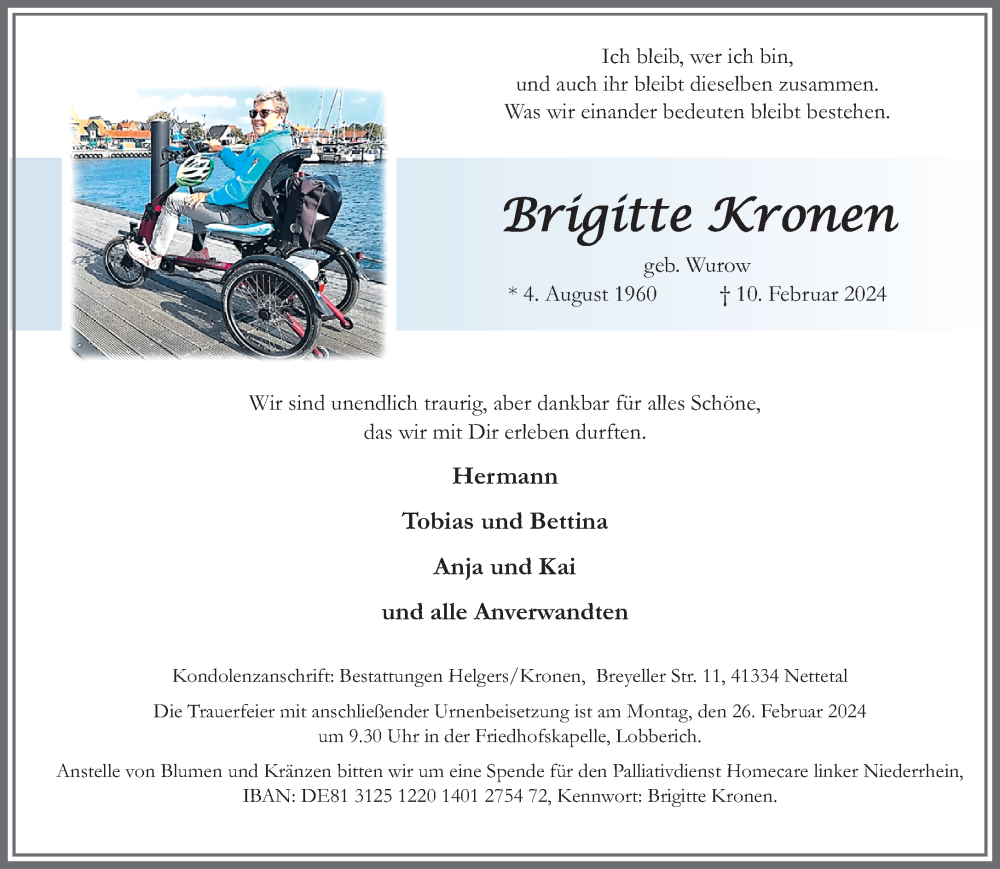 Ich bleib, wer ich bin,
und auch ihr bleibt dieselben zusammen.
Was wir einander bedeuten bleibt bestehen.

Brigitte Kronen

geb. Wurow

* 4. August 1960 † 10. Februar 2024

Wir sind unendlich traurig, aber dankbar für alles Schöne, das wir mit Dir erleben durften.

Hermann

Tobias und Bettina

Anja und Kai

und alle Anverwandten

Kondolenzanschrift: Bestattungen Helgers/Kronen, Breyeller Str. 11, 41334 Nettetal

Die Trauerfeier mit anschließender Urnenbeisetzung ist am Montag, den 26. Februar 2024 um 9.30 Uhr in der Friedhofskapelle, Lobberich.

Anstelle von Blumen und Kränzen bitten wir um eine Spende für den Palliativdienst Homecare linker Niederrhein, IBAN: DE81 3125 1220 1401 2754 72, Kennwort: Brigitte Kronen.